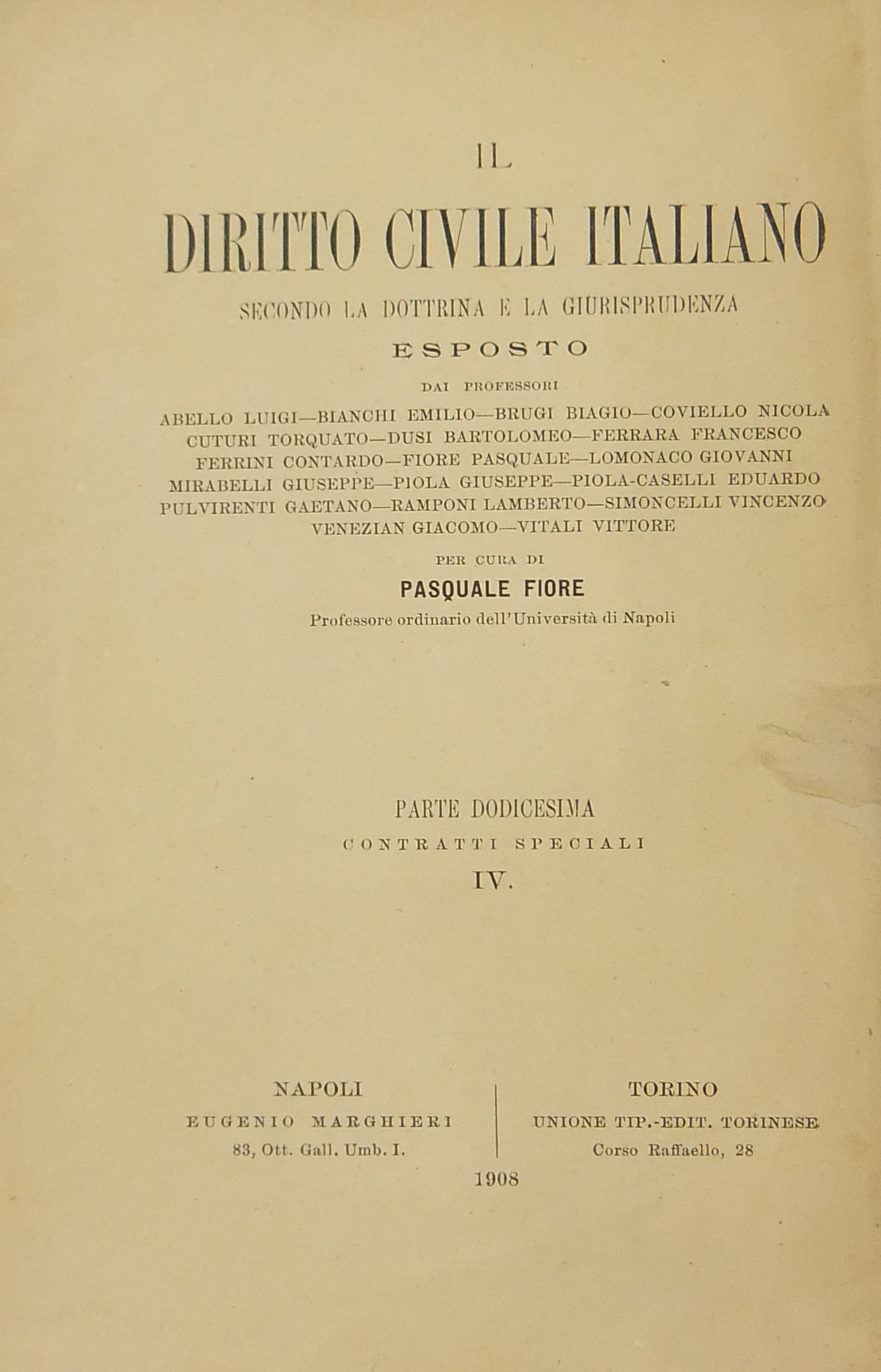 IL

DIRITTO CIVILE ITALIANO

SECONDO LA DOTTRINA E LA GIURISPRUDENZA

ESPOSTO

DAI PROFESSORI

ABELLO LUIGI—BIANCHI EMILIO—BRUGI BIAGIO—COVIELLO NICOLA
CUTURI TORQUATO—DUSI BARTOLOMEO—FERRARA FRANCESCO
FERRINI CONTARDO—FIORE PASQUALE—LOMONACO GIOVANNI
MIRABELLI GIUSEPPE—PIOLA GIUSEPPE—PIOLA-CASELLI EDUARDO
PULVIRENTI GAETANO—RAMPONI LAMBERTO—SIMONCELLI VINCENZO
VENEZIAN GIACOMO—VITALI VITTORE

PER CURA DI

PASQUALE FIORE

Professore ordinario dell'Università di Napoli

PARTE DODICESIMA

CONTRATTI SPECIALI

IV.

NAPOLI
EUGENIO MARGHIERI
83, Ott. Gall. Umb. I.

TORINO
UNIONE TIP.-EDIT. TORINESE
Corso Raffaello, 28

1908